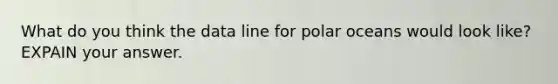 What do you think the data line for polar oceans would look like? EXPAIN your answer.